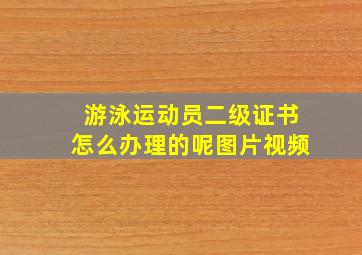 游泳运动员二级证书
怎么办理的呢图片视频